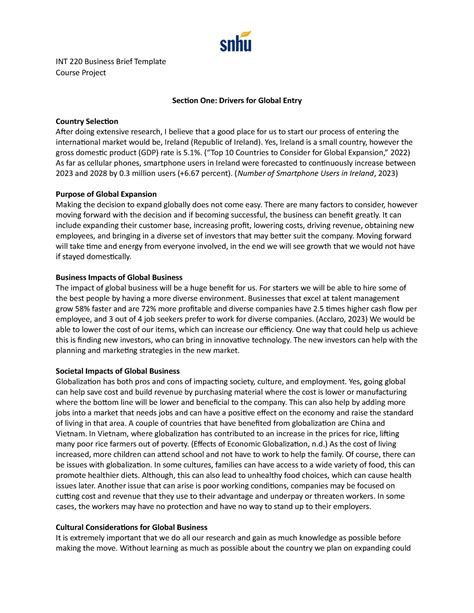 snhu

INT 220 Business Brief Template
Course Project

Section One: Drivers for Global Entry

Country Selection
After doing extensive research, I believe that a good place for us to start our process of entering the international market would be, Ireland (Republic of Ireland). Yes, Ireland is a small country, however the gross domestic product (GDP) rate is 5.1%. ("Top 10 Countries to Consider for Global Expansion," 2022) As far as cellular phones, smartphone users in Ireland were forecasted to continuously increase between 2023 and 2028 by 0.3 million users (+6.67 percent). (Number of Smartphone Users in Ireland, 2023)

Purpose of Global Expansion
Making the decision to expand globally does not come easy. There are many factors to consider, however moving forward with the decision and if becoming successful, the business can benefit greatly. It can include expanding their customer base, increasing profit, lowering costs, driving revenue, obtaining new employees, and bringing in a diverse set of investors that may better suit the company. Moving forward will take time and energy from everyone involved, in the end we will see growth that we would not have if stayed domestically.

Business Impacts of Global Business
The impact of global business will be a huge benefit for us. For starters we will be able to hire some of the best people by having a more diverse environment. Businesses that excel at talent management grow 58% faster and are 72% more profitable and diverse companies have 2.5 times higher cash flow per employee, and 3 out of 4 job seekers prefer to work for diverse companies. (Acclaro, 2023) We would be able to lower the cost of our items, which can increase our efficiency. One way that could help us achieve this is finding new investors, who can bring in innovative technology. The new investors can help with the planning and marketing strategies in the new market.

Societal Impacts of Global Business
Globalization has both pros and cons of impacting society, culture, and employment. Yes, going global can help save cost and build revenue by purchasing material where the cost is lower or manufacturing where the bottom line will be lower and beneficial to the company. This can also help by adding more jobs into a market that needs jobs and can have a positive effect on the economy and raise the standard of living in that area. A couple of countries that have benefited from globalization are China and Vietnam. In Vietnam, where globalization has contributed to an increase in the prices for rice, lifting many poor rice farmers out of poverty. (Effects of Economic Globalization, n.d.) As the cost of living increased, more children can attend school and not have to work to help the family. Of course, there can be issues with globalization. In some cultures, families can have access to a wide variety of food, this can promote healthier diets. Although, this can also lead to unhealthy food choices, which can cause health issues later. Another issue that can arise is poor working conditions, companies may be focused on cutting cost and revenue that they use to their advantage and underpay or threaten workers. In some cases, the workers may have no protection and have no way to stand up to their employers.

Cultural Considerations for Global Business
It is extremely important that we do all our research and gain as much knowledge as possible before making the move. Without learning as much as possible about the country we plan on expanding could